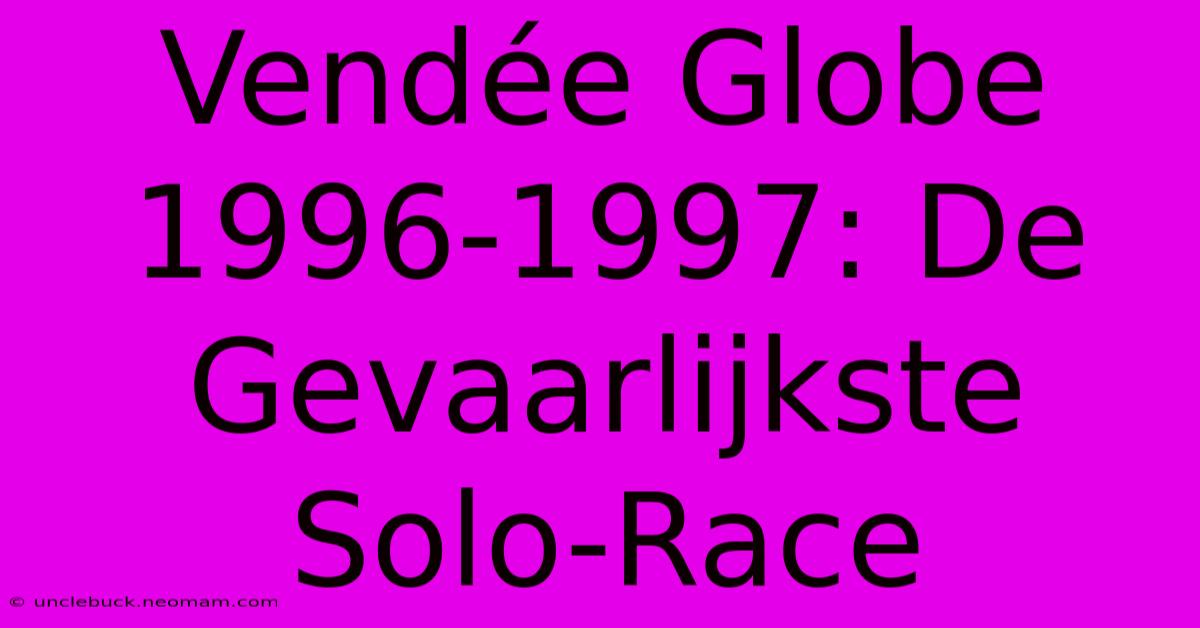 Vendée Globe 1996-1997: De Gevaarlijkste Solo-Race

© unclebuck.neomam.com